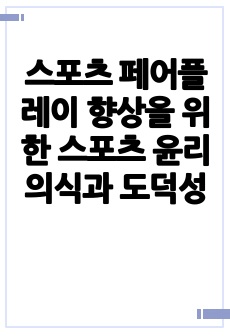 스포츠 페어플레이 향상을 위한 스포츠 윤리의식과 도덕성